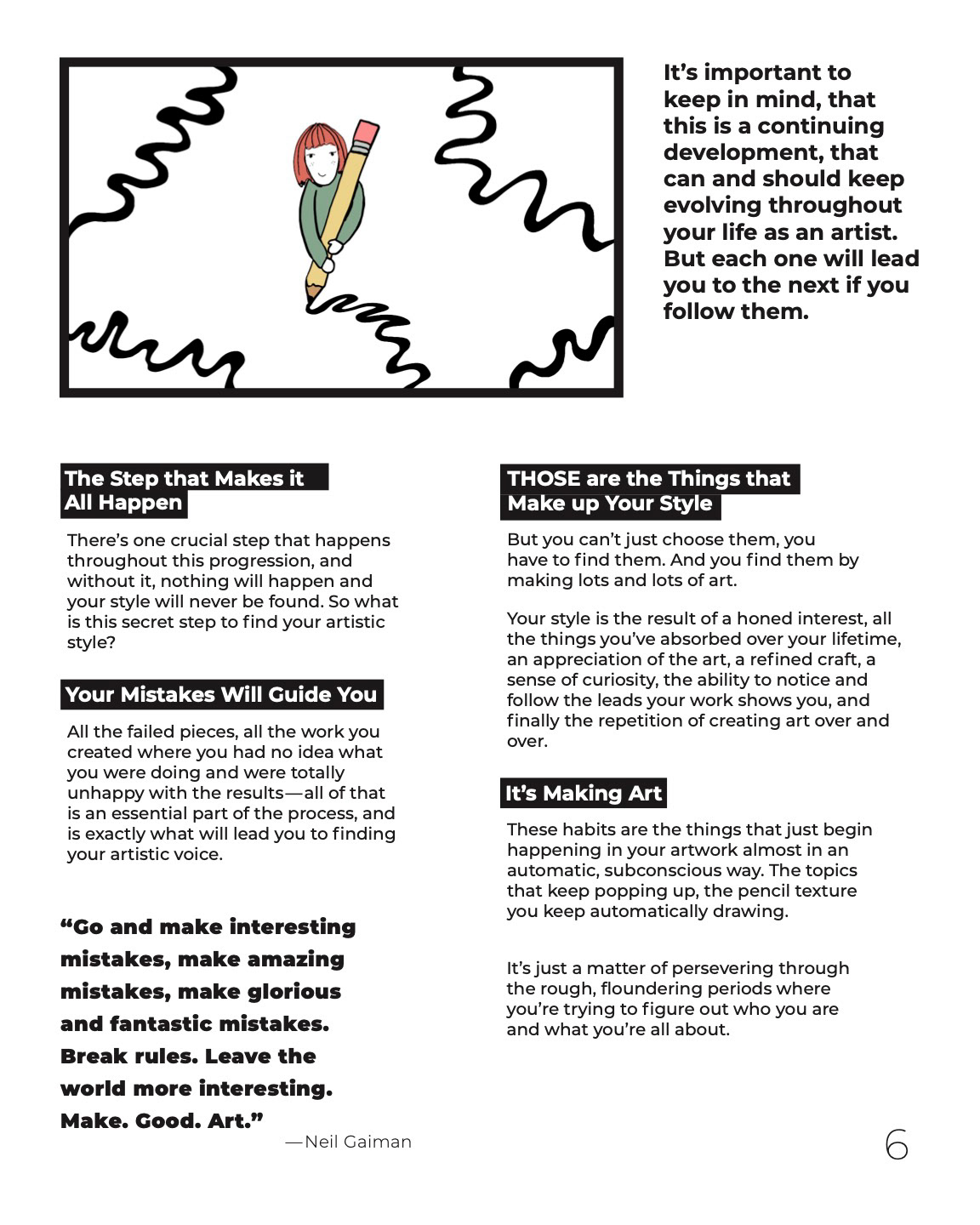 It's important to keep in mind, that this is a continuing development, that can and should keep evolving throughout your life as an artist. But each one will lead you to the next if you follow them.

The Step that Makes it All Happen

There's one crucial step that happens throughout this progression, and without it, nothing will happen and your style will never be found. So what is this secret step to find your artistic style?

Your Mistakes Will Guide You

All the failed pieces, all the work you created where you had no idea what you were doing and were totally unhappy with the results—all of that is an essential part of the process, and is exactly what will lead you to finding your artistic voice.

"Go and make interesting mistakes, make amazing mistakes, make glorious and fantastic mistakes. Break rules. Leave the world more interesting. Make. Good. Art."

—Neil Gaiman

THOSE are the Things that Make up Your Style

But you can't just choose them, you have to find them. And you find them by making lots and lots of art.

Your style is the result of a honed interest, all the things you've absorbed over your lifetime, an appreciation of the art, a refined craft, a sense of curiosity, the ability to notice and follow the leads your work shows you, and finally the repetition of creating art over and over.

It's Making Art

These habits are the things that just begin happening in your artwork almost in an automatic, subconscious way. The topics that keep popping up, the pencil texture you keep automatically drawing.

It's just a matter of persevering through the rough, floundering periods where you're trying to figure out who you are and what you're all about.

6